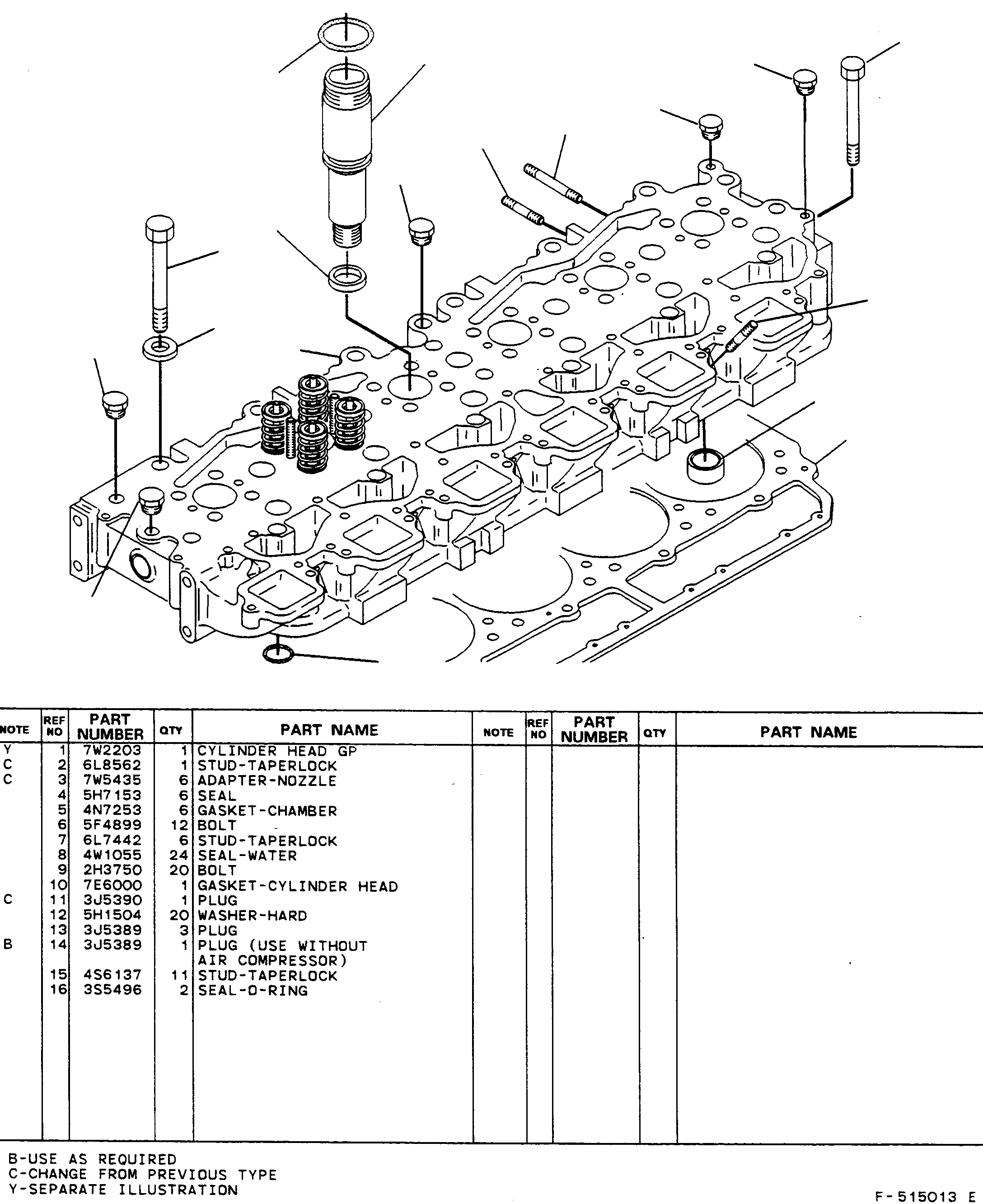 | NOTE | REF NO | PART NUMBER | QTY | PART NAME | NOTE | REF NO | PART NUMBER | QTY | PART NAME |
|---|---|---|---|---|---|---|---|---|---|
| Y | 1 | 7W2203 | 1 | CYLINDER HEAD GP | | | | | |
| C | 2 | 6L8562 | 1 | STUD-TAPERLOCK | | | | | |
| C | 3 | 7W5435 | 6 | ADAPTER-NOZZLE | | | | | |
| | 4 | 5H7153 | 6 | SEAL | | | | | |
| | 5 | 4N7253 | 6 | GASKET-CHAMBER | | | | | |
| | 6 | 5F4899 | 12 | BOLT | | | | | |
| | 7 | 6L7442 | 6 | STUD-TAPERLOCK | | | | | |
| | 8 | 4W1055 | 24 | SEAL-WATER | | | | | |
| | 9 | 2H3750 | 20 | BOLT | | | | | |
| | 10 | 7E6000 | 1 | GASKET-CYLINDER HEAD | | | | | |
| C | 11 | 3J5390 | 1 | PLUG | | | | | |
| | 12 | 5H1504 | 20 | WASHER-HARD | | | | | |
| | 13 | 3J5389 | 3 | PLUG | | | | | |
| B | 14 | 3J5389 | 1 | PLUG (USE WITHOUT AIR COMPRESSOR) | | | | | |
| | 15 | 4S6137 | 11 | STUD-TAPERLOCK | | | | | |
| | 16 | 3S5496 | 2 | SEAL-O-RING | | | | | |

B-USE AS REQUIRED
C-CHANGE FROM PREVIOUS TYPE
Y-SEPARATE ILLUSTRATION

F-515013 E